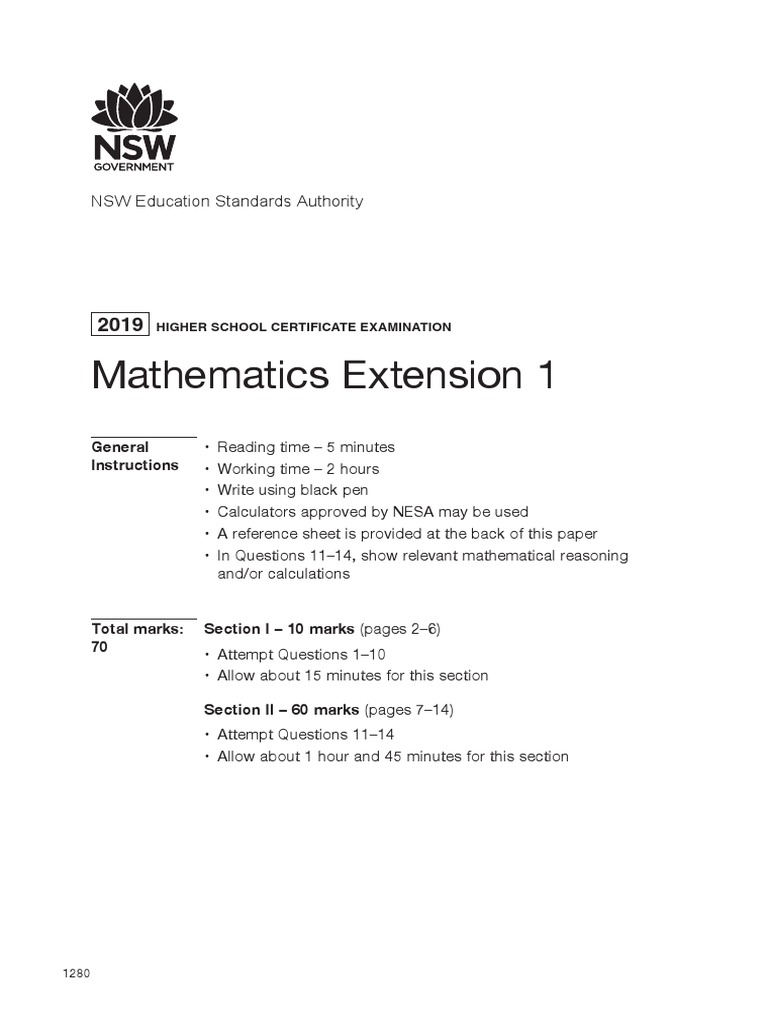 NSW
GOVERNMENT

NSW Education Standards Authority

2019 HIGHER SCHOOL CERTIFICATE EXAMINATION

Mathematics Extension 1

General Instructions

• Reading time – 5 minutes
• Working time – 2 hours
• Write using black pen
• Calculators approved by NESA may be used
• A reference sheet is provided at the back of this paper
• In Questions 11–14, show relevant mathematical reasoning and/or calculations

Total marks: 70

Section I – 10 marks (pages 2–6)

• Attempt Questions 1–10
• Allow about 15 minutes for this section

Section II – 60 marks (pages 7–14)

• Attempt Questions 11–14
• Allow about 1 hour and 45 minutes for this section

1280